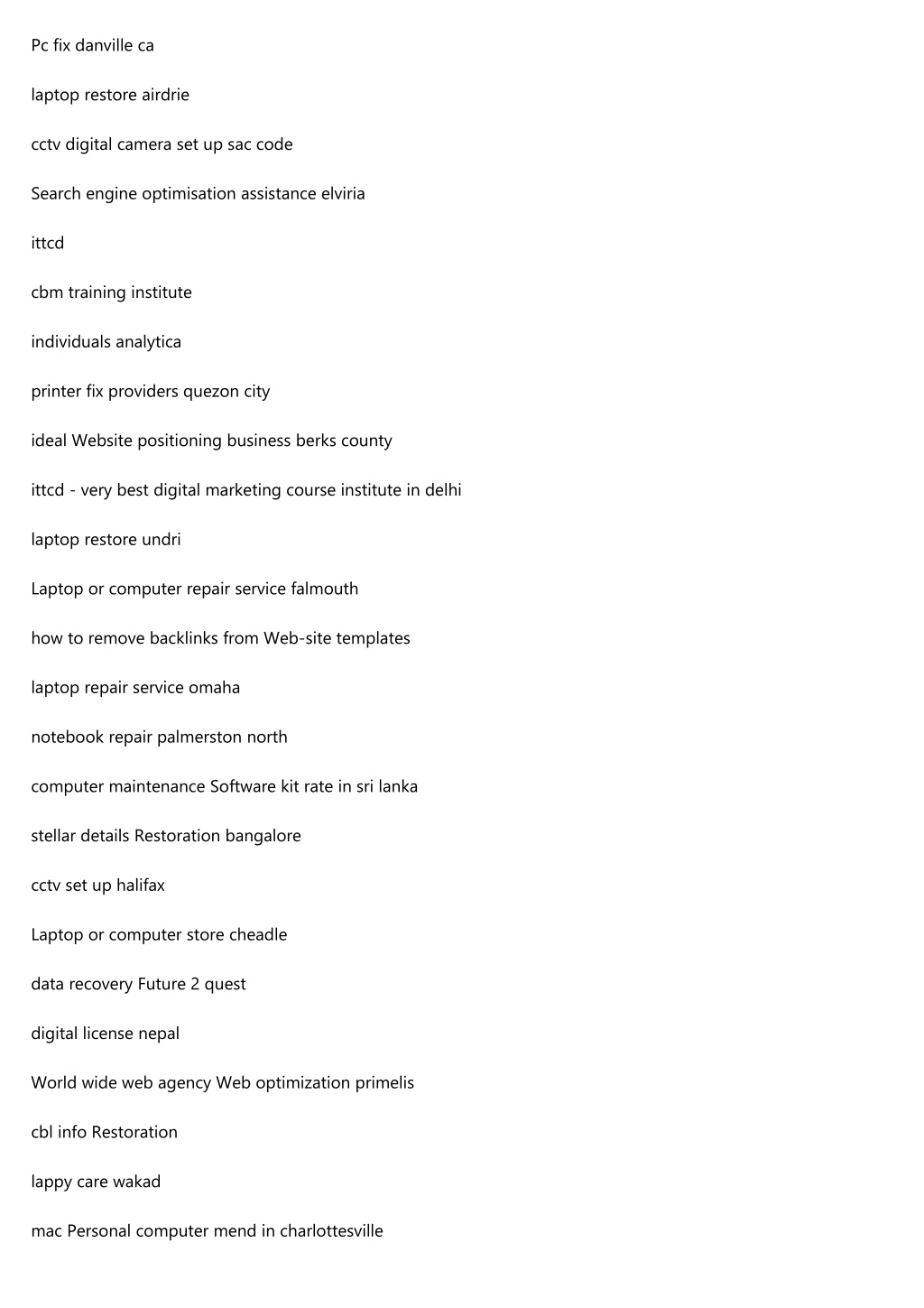 Pc fix danville ca

laptop restore airdrie

cctv digital camera set up sac code

Search engine optimisation assistance elviria

ittcd

cbm training institute

individuals analytica

printer fix providers quezon city

ideal Website positioning business berks county

ittcd - very best digital marketing course institute in delhi

laptop restore undri

Laptop or computer repair service falmouth

how to remove backlinks from Web-site templates

laptop repair service omaha

notebook repair palmerston north

computer maintenance Software kit rate in sri lanka

stellar details Restoration bangalore

cctv set up halifax

Laptop or computer store cheadle

data recovery Future 2 quest

digital license nepal

World wide web agency Web optimization primelis

cbl info Restoration

lappy care wakad

mac Personal computer mend in charlottesville